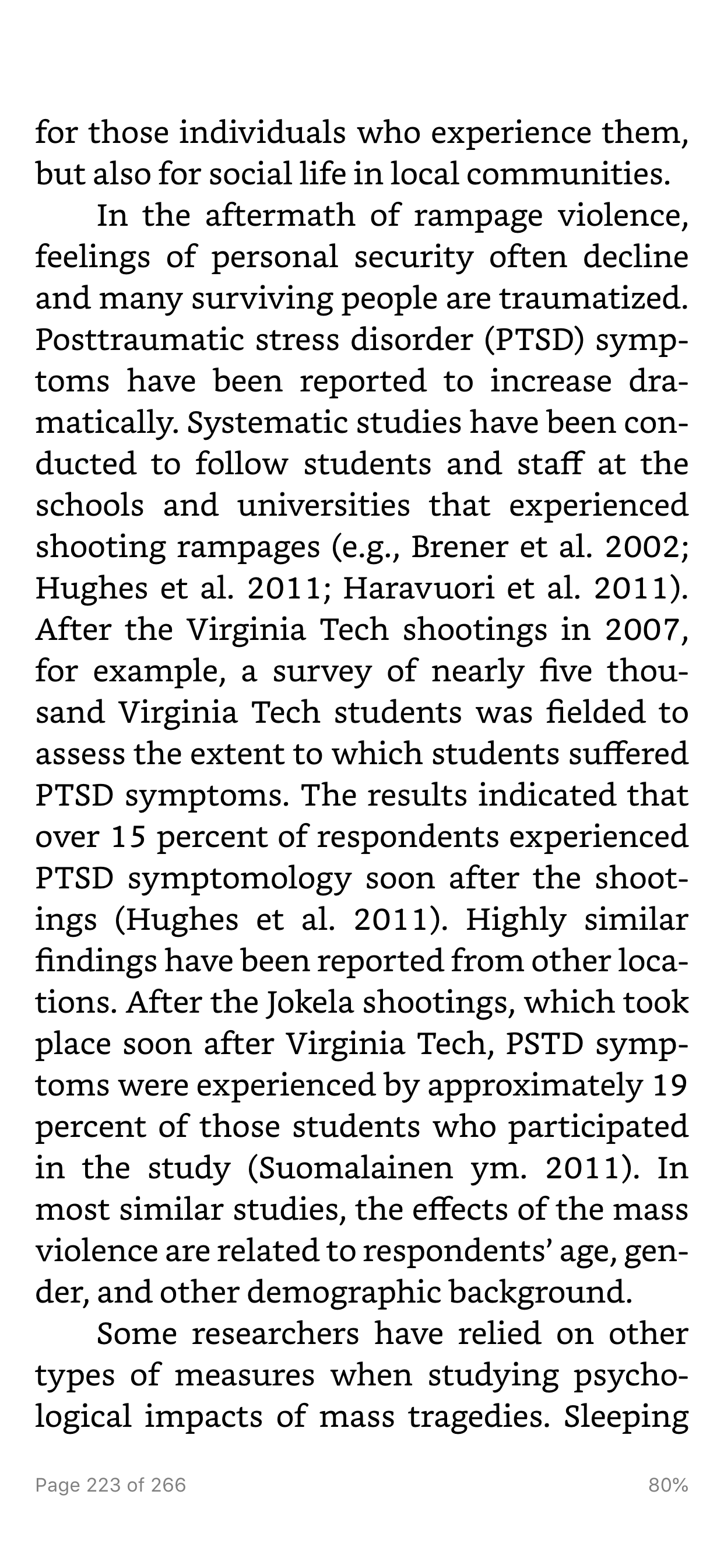 for those individuals who experience them, but also for social life in local communities.

In the aftermath of rampage violence, feelings of personal security often decline and many surviving people are traumatized. Posttraumatic stress disorder (PTSD) symptoms have been reported to increase dramatically. Systematic studies have been conducted to follow students and staff at the schools and universities that experienced shooting rampages (e.g., Brener et al. 2002; Hughes et al. 2011; Haravuori et al. 2011). After the Virginia Tech shootings in 2007, for example, a survey of nearly five thousand Virginia Tech students was fielded to assess the extent to which students suffered PTSD symptoms. The results indicated that over 15 percent of respondents experienced PTSD symptomology soon after the shootings (Hughes et al. 2011). Highly similar findings have been reported from other locations. After the Jokela shootings, which took place soon after Virginia Tech, PSTD symptoms were experienced by approximately 19 percent of those students who participated in the study (Suomalainen ym. 2011). In most similar studies, the effects of the mass violence are related to respondents' age, gender, and other demographic background.

Some researchers have relied on other types of measures when studying psychological impacts of mass tragedies. Sleeping

Page 223 of 266

80%